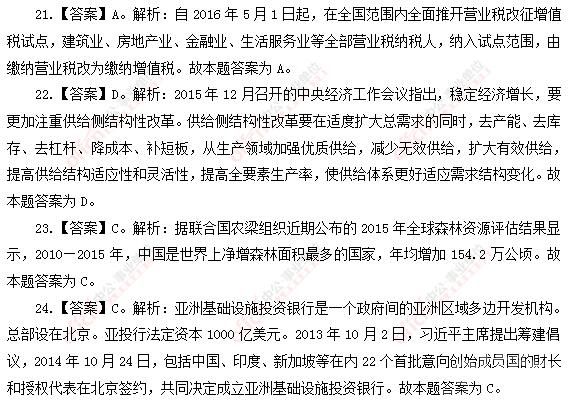 21.【答案】A。解析：自 2016 年 5 月 1 日起，在全国范围内全面推开营业税改征增值税试点，建筑业、房地产业、金融业、生活服务业等全部营业税纳税人，纳入试点范围，由缴纳营业税改为缴纳增值税。故本题答案为 A。

22.【答案】D。解析：2015 年 12 月召开的中央经济工作会议指出，稳定经济增长，要更加注重供给侧结构性改革。供给侧结构性改革要在适度扩大总需求的同时，去产能、去库存、去杠杆、降成本、补短板，从生产领域加强优质供给，减少无效供给，扩大有效供给，提高供给结构适应性和灵活性，提高全要素生产率，使供给体系更好适应需求结构变化。故本题答案为 D。

23.【答案】C。解析：据联合国农粱组织近期公布的 2015 年全球森林资源评估结果显示，2010－2015 年，中国是世界上净增森林面积最多的国家，年均增加 154.2 万公顷。故本题答案为 C。

24.【答案】C。解析：亚洲基础设施投资银行是一个政府间的亚洲区域多边开发机构。总部设在北京。亚投行法定资本 1000 亿美元。2013 年 10 月 2 日，习近平主席提出筹建倡议，2014 年 10 月 24 日，包括中国、印度、新加坡等在内 22 个首批意向创始成员国的财长和授权代表在北京签约，共同决定成立亚洲基础设施投资银行。故本题答案为 C。